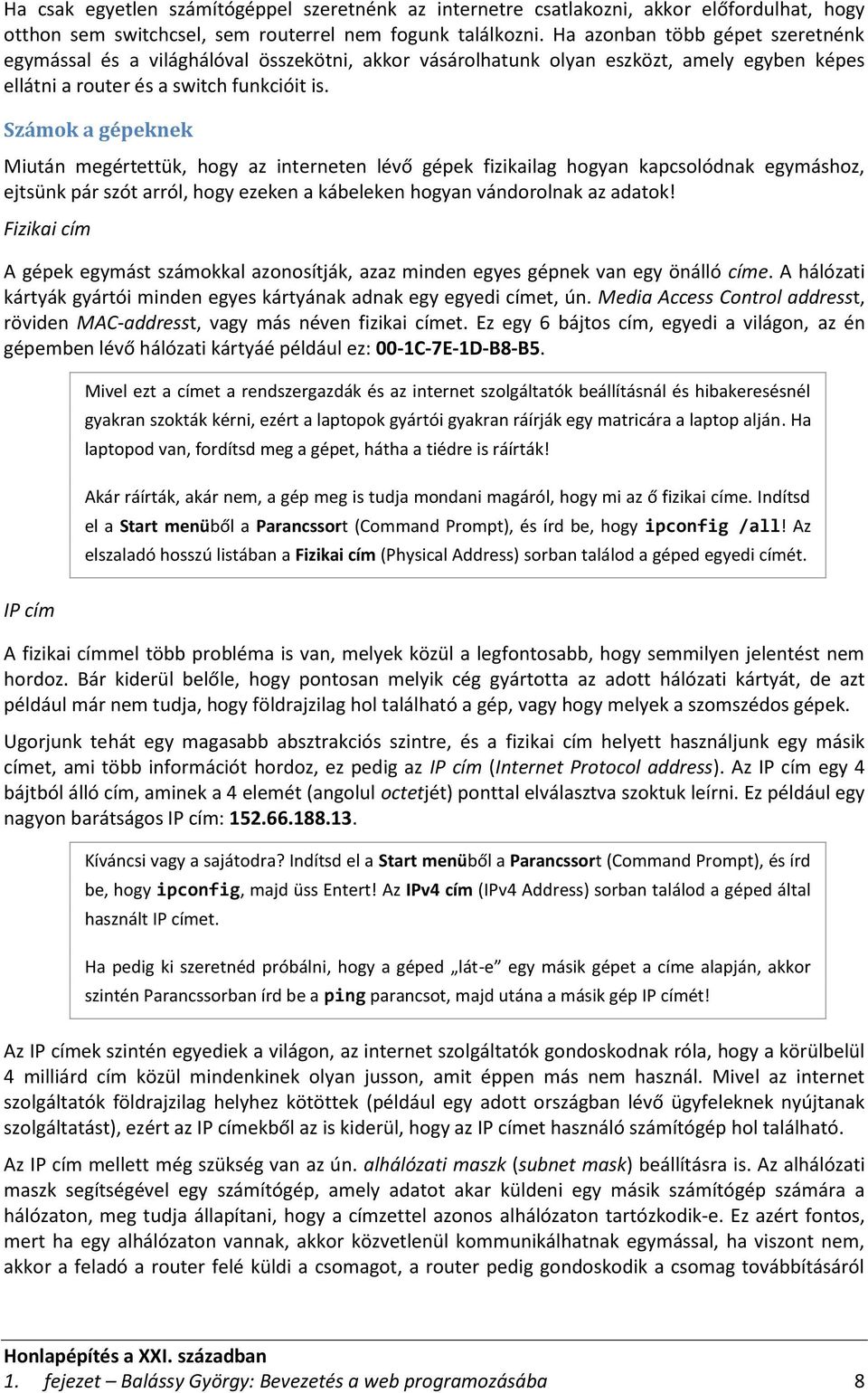 Ha csak egyetlen számítógéppel szeretnénk az internetre csatlakozni, akkor előfordulhat, hogy otthon sem switchcsel, sem routerrel nem fogunk találkozni. Ha azonban több gépet szeretnénk egymással és a világhálóval összekötni, akkor vásárolhatunk olyan eszközt, amely egyben képes ellátni a router és a switch funkcióit is.

Számok a gépeknek

Miután megértettük, hogy az interneten lévő gépek fizikailag hogyan kapcsolódnak egymáshoz, ejtsünk pár szót arról, hogy ezeken a kábeleken hogyan vándorolnak az adatok!

Fizikai cím

A gépek egymást számokkal azonosítják, azaz minden egyes gépnek van egy önálló címe. A hálózati kártyák gyártói minden egyes kártyának adnak egy egyedi címet, ún. Media Access Control addresst, röviden MAC-addresst, vagy más néven fizikai címet. Ez egy 6 bájtos cím, egyedi a világon, az én gépemben lévő hálózati kártyáé például ez: 00-1C-7E-1D-B8-B5.

Mivel ezt a címet a rendszergazdák és az internet szolgáltatók beállításnál és hibakeresésnél gyakran szokták kérni, ezért a laptopok gyártói gyakran ráírják egy matricára a laptop alján. Ha laptopod van, fordítsd meg a gépet, hátha a tiédre is ráírták!

Akár ráírták, akár nem, a gép meg is tudja mondani magáról, hogy mi az ő fizikai címe. Indítsd el a Start menüből a Parancssort (Command Prompt), és írd be, hogy ipconfig /all! Az elszaladó hosszú listában a Fizikai cím (Physical Address) sorban találod a géped egyedi címét.

IP cím

A fizikai címmel több probléma is van, melyek közül a legfontosabb, hogy semmilyen jelentést nem hordoz. Bár kiderül belőle, hogy pontosan melyik cég gyártotta az adott hálózati kártyát, de azt például már nem tudja, hogy földrajzilag hol található a gép, vagy hogy melyek a szomszédos gépek.

Ugorjunk tehát egy magasabb absztrakciós szintre, és a fizikai cím helyett használjunk egy másik címet, ami több információt hordoz, ez pedig az IP cím (Internet Protocol address). Az IP cím egy 4 bájtból álló cím, aminek a 4 elemét (angolul octetjét) ponttal elválasztva szoktuk leírni. Ez például egy nagyon barátságos IP cím: 152.66.188.13.

Kíváncsi vagy a sajátodra? Indítsd el a Start menüből a Parancssort (Command Prompt), és írd be, hogy ipconfig, majd üss Entert! Az IPv4 cím (IPv4 Address) sorban találod a géped által használt IP címet.

Ha pedig ki szeretnéd próbálni, hogy a géped „lát-e” egy másik gépet a címe alapján, akkor szintén Parancssorban írd be a ping parancsot, majd utána a másik gép IP címét!

Az IP címek szintén egyediek a világon, az internet szolgáltatók gondoskodnak róla, hogy a körülbelül 4 milliárd cím közül mindenkinek olyan jusson, amit éppen más nem használ. Mivel az internet szolgáltatók földrajzilag helyhez kötöttek (például egy adott országban lévő ügyfeleknek nyújtanak szolgáltatást), ezért az IP címekből az is kiderül, hogy az IP címet használó számítógép hol található.

Az IP cím mellett még szükség van az ún. alhálózati maszk (subnet mask) beállításra is. Az alhálózati maszk segítségével egy számítógép, amely adatot akar küldeni egy másik számítógép számára a hálózaton, meg tudja állapítani, hogy a címzettel azonos alhálózaton tartózkodik-e. Ez azért fontos, mert ha egy alhálózaton vannak, akkor közvetlenül kommunikálhatnak egymással, ha viszont nem, akkor a feladó a router felé küldi a csomagot, a router pedig gondoskodik a csomag továbbításáról

Honlapépítés a XXI. században
1. fejezet – Balássy György: Bevezetés a web programozásába 8